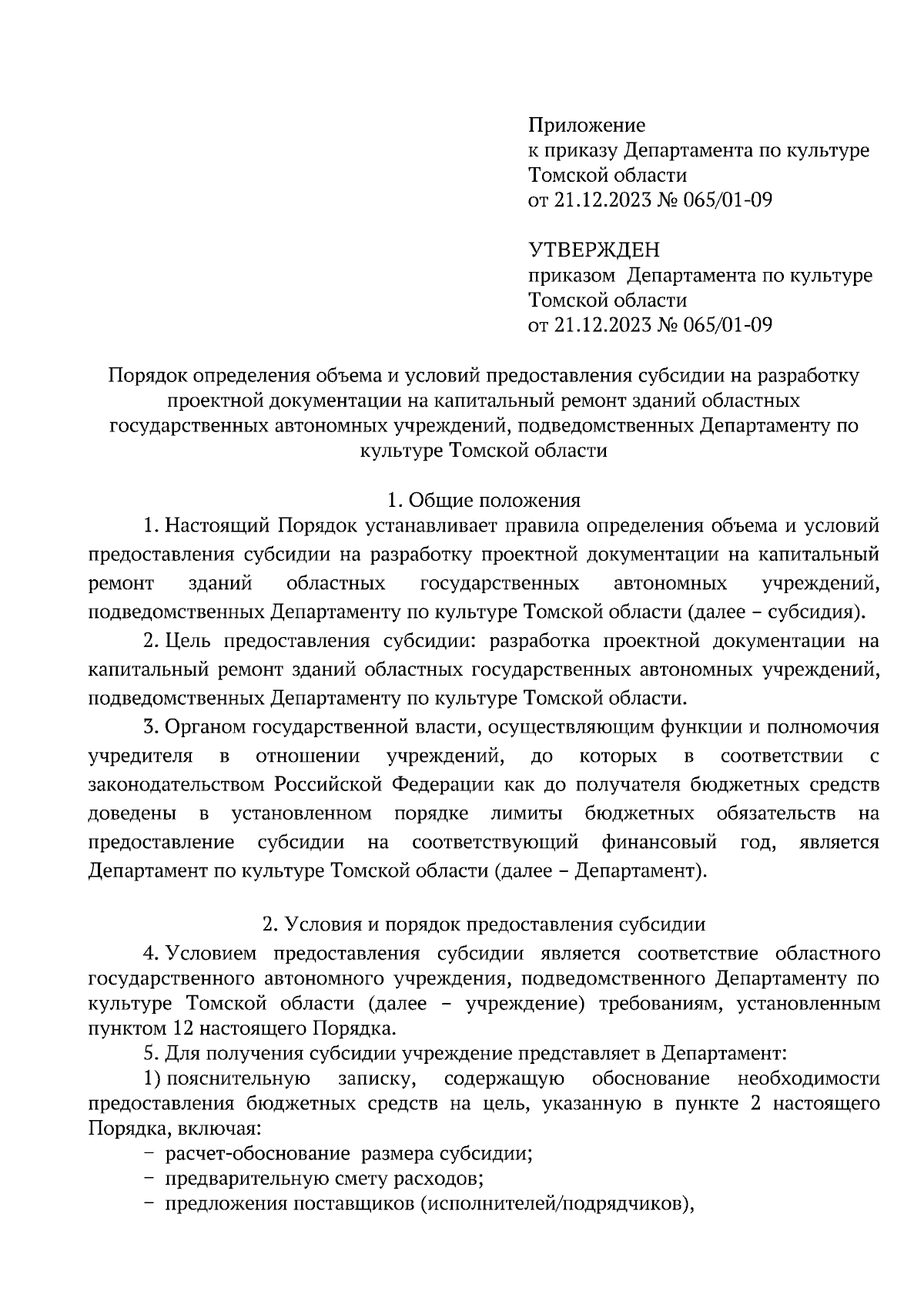 Приложение
к приказу Департамента по культуре Томской области
от 21.12.2023 № 065/01-09

УТВЕРЖДЕН
приказом Департамента по культуре Томской области
от 21.12.2023 № 065/01-09

Порядок определения объема и условий предоставления субсидии на разработку проектной документации на капитальный ремонт зданий областных государственных автономных учреждений, подведомственных Департаменту по культуре Томской области

1. Общие положения

1. Настоящий Порядок устанавливает правила определения объема и условий предоставления субсидии на разработку проектной документации на капитальный ремонт зданий областных государственных автономных учреждений, подведомственных Департаменту по культуре Томской области (далее – субсидия).

2. Цель предоставления субсидии: разработка проектной документации на капитальный ремонт зданий областных государственных автономных учреждений, подведомственных Департаменту по культуре Томской области.

3. Органом государственной власти, осуществляющим функции и полномочия учредителя в отношении учреждений, до которых в соответствии с законодательством Российской Федерации как до получателя бюджетных средств доведены в установленном порядке лимиты бюджетных обязательств на предоставление субсидии на соответствующий финансовый год, является Департамент по культуре Томской области (далее – Департамент).

2. Условия и порядок предоставления субсидии

4. Условием предоставления субсидии является соответствие областного государственного автономного учреждения, подведомственного Департаменту по культуре Томской области (далее – учреждение) требованиям, установленным пунктом 12 настоящего Порядка.

5. Для получения субсидии учреждение представляет в Департамент:

1) пояснительную записку, содержащую обоснование необходимости предоставления бюджетных средств на цель, указанную в пункте 2 настоящего Порядка, включая:

– расчет-обоснование размера субсидии;
– предварительную смету расходов;
– предложения поставщиков (исполнителей/подрядчиков),